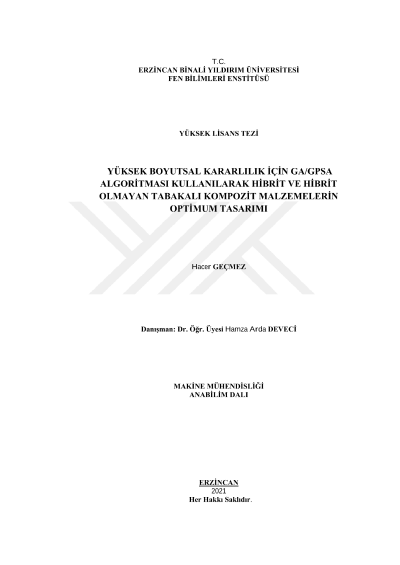 T.C.
ERZİNCAN BİNALİ YILDIRIM ÜNİVERSİTESİ
FEN BİLİMLERİ ENSTİTÜSÜ

YÜKSEK LİSANS TEZİ

YÜKSEK BOYUTSAL KARARLILIK İÇİN GA/GPSA ALGORİTMASI KULLANILARAK HİBRİT VE HİBRİT OLMAYAN TABAKALI KOMPOZİT MALZEMELERİN OPTİMUM TASARIMI

Hacer GEÇMEZ

Danışman: Dr. Öğr. Üyesi Hamza Arda DEVECİ

MAKİNE MÜHENDİSLİĞİ
ANABİLİM DALI

ERZİNCAN
2021
Her Hakkı Saklıdır.